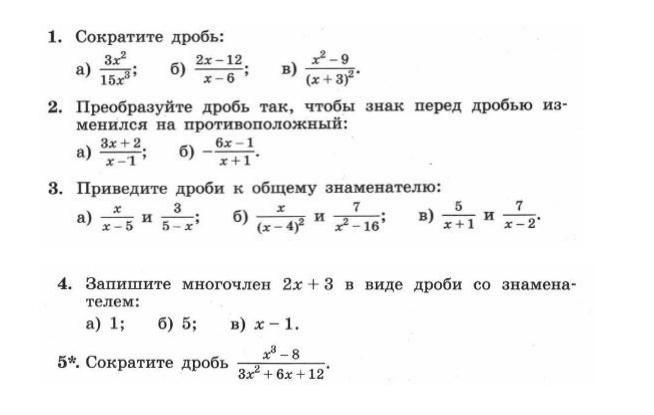 1. Сократите дробь:

а) $\frac{3x^2}{15x^3}$; б) $\frac{2x-12}{x-6}$; в) $\frac{x^2-9}{(x+3)^2}$.

2. Преобразуйте дробь так, чтобы знак перед дробью изменился на противоположный:

а) $\frac{3x+2}{x-1}$; б) $-\frac{6x-1}{x+1}$.

3. Приведите дроби к общему знаменателю:

а) $\frac{x}{x-5}$ и $\frac{3}{5-x}$; б) $\frac{x}{(x-4)^2}$ и $\frac{7}{x^2-16}$; в) $\frac{5}{x+1}$ и $\frac{7}{x-2}$.

4. Запишите многочлен $2x+3$ в виде дроби со знаменателем:

а) 1; б) 5; в) $x-1$.

5*. Сократите дробь $\frac{x^3-8}{3x^2+6x+12}$.